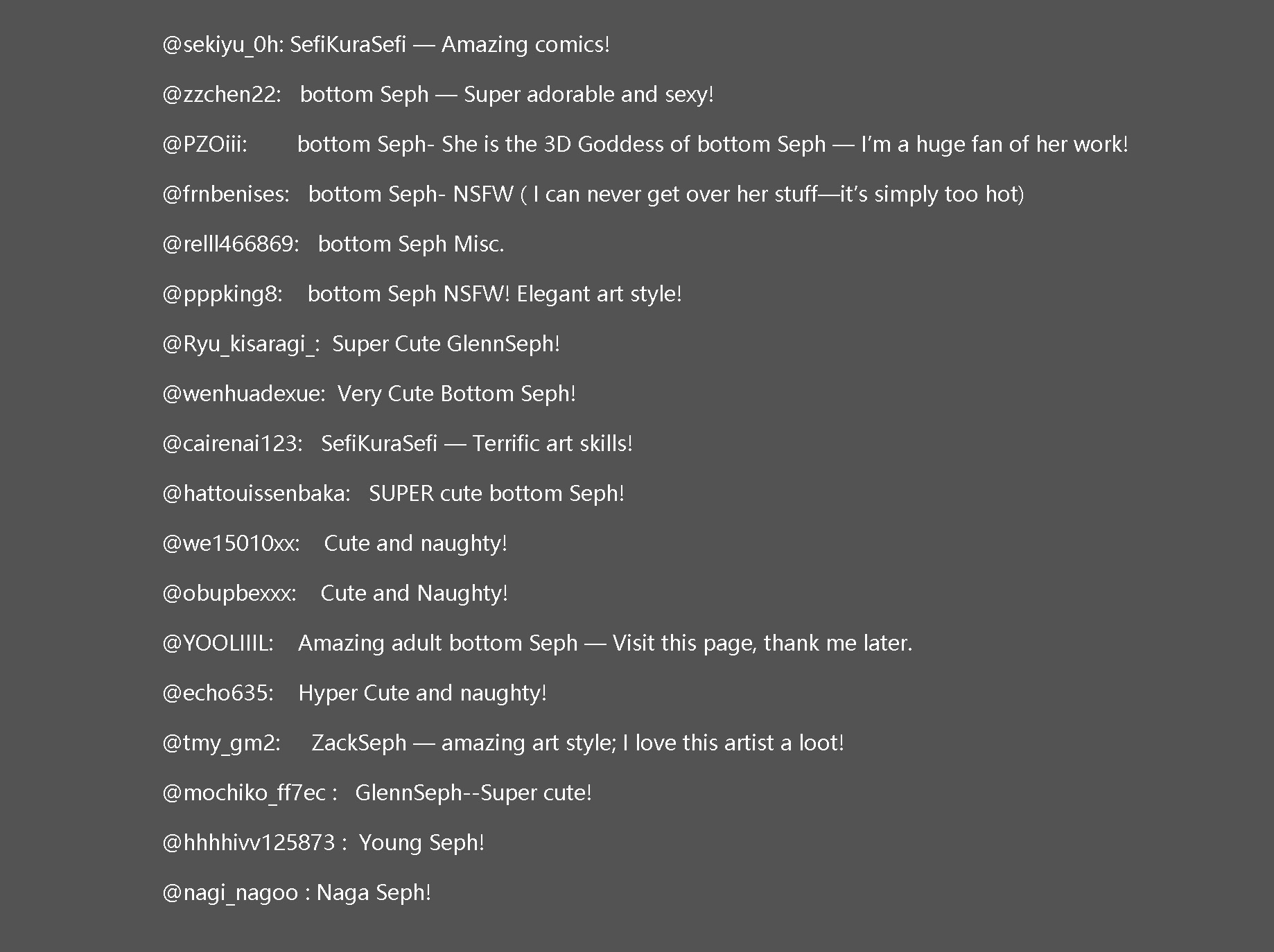 @sekiyu_0h: SefiKuraSefi — Amazing comics!

@zzchen22: bottom Seph — Super adorable and sexy!

@PZOiii: bottom Seph- She is the 3D Goddess of bottom Seph — I'm a huge fan of her work!

@frnbenises: bottom Seph- NSFW ( I can never get over her stuff—it's simply too hot)

@relll466869: bottom Seph Misc.

@pppking8: bottom Seph NSFW! Elegant art style!

@Ryu_kisaragi_: Super Cute GlennSeph!

@wenhuadexue: Very Cute Bottom Seph!

@cairenai123: SefiKuraSefi — Terrific art skills!

@hattouissenbaka: SUPER cute bottom Seph!

@we15010xx: Cute and naughty!

@obupbexxx: Cute and Naughty!

@YOOLIIIL: Amazing adult bottom Seph — Visit this page, thank me later.

@echo635: Hyper Cute and naughty!

@tmy_gm2: ZackSeph — amazing art style; I love this artist a loot!

@mochiko_ff7ec : GlennSeph--Super cute!

@hhhhivv125873 : Young Seph!

@nagi_nagoo : Naga Seph!